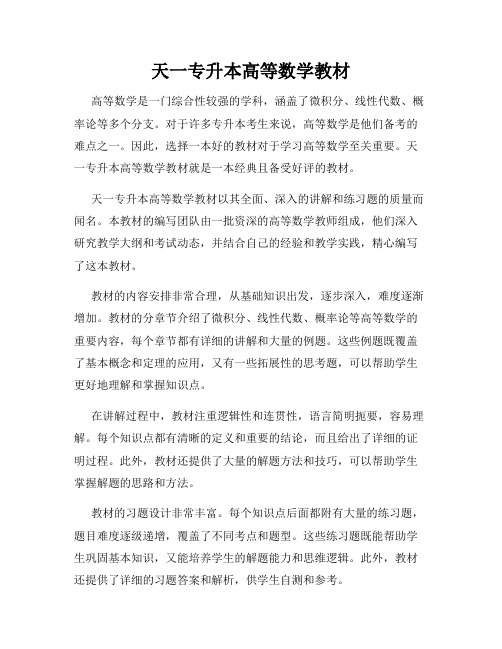 天一专升本高等数学教材

高等数学是一门综合性较强的学科，涵盖了微积分、线性代数、概率论等多个分支。对于许多专升本考生来说，高等数学是他们备考的难点之一。因此，选择一本好的教材对于学习高等数学至关重要。天一专升本高等数学教材就是一本经典且备受好评的教材。

天一专升本高等数学教材以其全面、深入的讲解和练习题的质量而闻名。本教材的编写团队由一批资深的高等数学教师组成，他们深入研究教学大纲和考试动态，并结合自己的经验和教学实践，精心编写了这本教材。

教材的内容安排非常合理，从基础知识出发，逐步深入，难度逐渐增加。教材的分章节介绍了微积分、线性代数、概率论等高等数学的重要内容，每个章节都有详细的讲解和大量的例题。这些例题既覆盖了基本概念和定理的应用，又有一些拓展性的思考题，可以帮助学生更好地理解和掌握知识点。

在讲解过程中，教材注重逻辑性和连贯性，语言简明扼要，容易理解。每个知识点都有清晰的定义和重要的结论，而且给出了详细的证明过程。此外，教材还提供了大量的解题方法和技巧，可以帮助学生掌握解题的思路和方法。

教材的习题设计非常丰富。每个知识点后面都附有大量的练习题，题目难度逐级递增，覆盖了不同考点和题型。这些练习题既能帮助学生巩固基本知识，又能培养学生的解题能力和思维逻辑。此外，教材还提供了详细的习题答案和解析，供学生自测和参考。